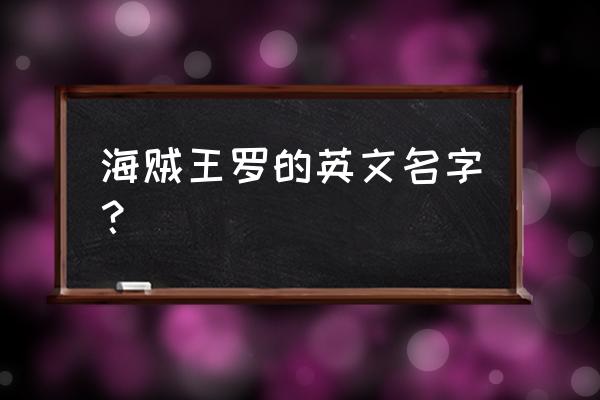 海贼王罗的英文名字？